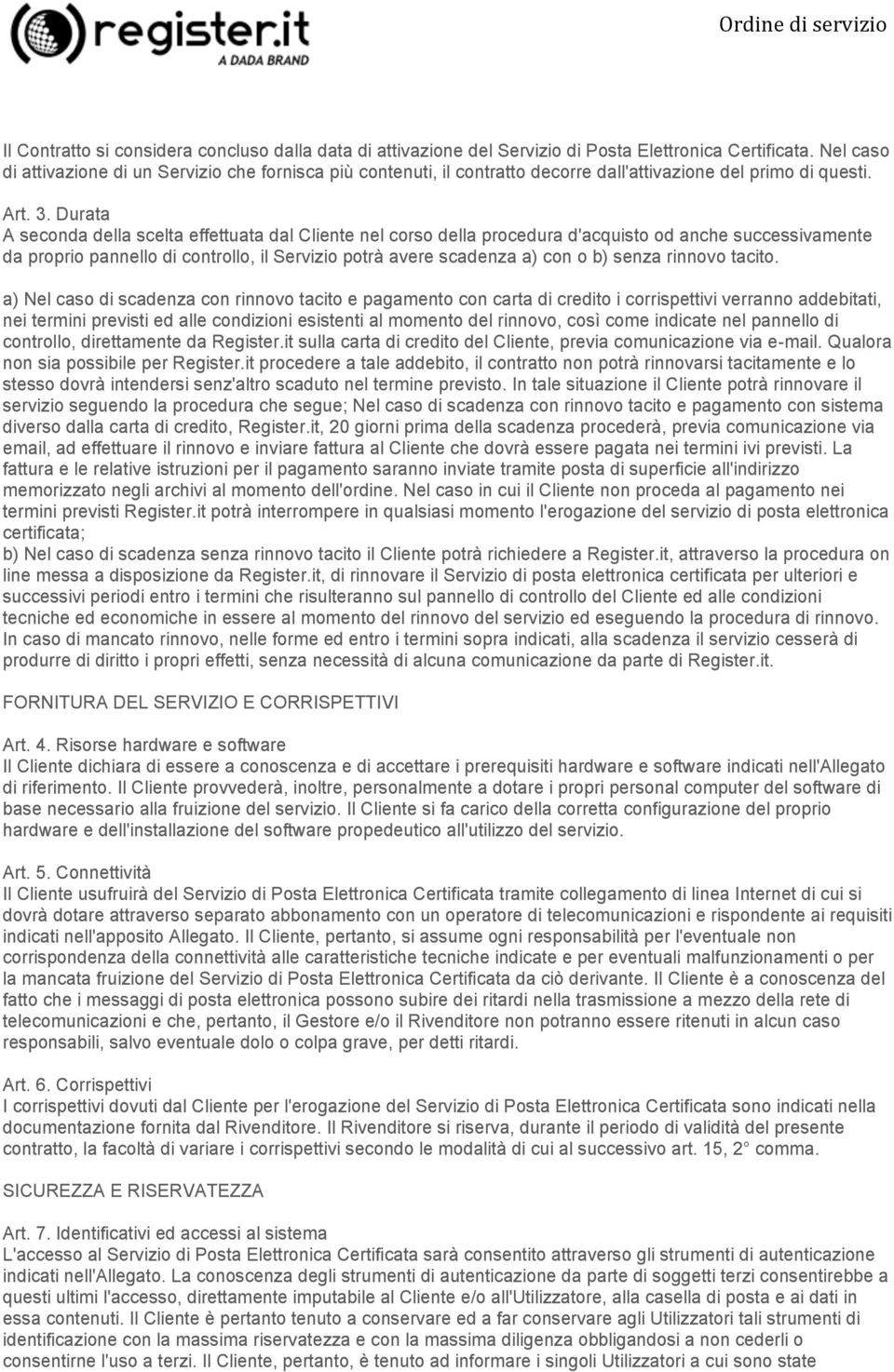 register.it
A DADA BRAND

Ordine di servizio

Il Contratto si considera concluso dalla data di attivazione del Servizio di Posta Elettronica Certificata. Nel caso di attivazione di un Servizio che fornisca più contenuti, il contratto decorre dall'attivazione del primo di questi.

Art. 3. Durata
A seconda della scelta effettuata dal Cliente nel corso della procedura d'acquisto od anche successivamente da proprio pannello di controllo, il Servizio potrà avere scadenza a) con o b) senza rinnovo tacito.

a) Nel caso di scadenza con rinnovo tacito e pagamento con carta di credito i corrispettivi verranno addebitati, nei termini previsti ed alle condizioni esistenti al momento del rinnovo, così come indicate nel pannello di controllo, direttamente da Register.it sulla carta di credito del Cliente, previa comunicazione via e-mail. Qualora non sia possibile per Register.it procedere a tale addebito, il contratto non potrà rinnovarsi tacitamente e lo stesso dovrà intendersi senz'altro scaduto nel termine previsto. In tale situazione il Cliente potrà rinnovare il servizio seguendo la procedura che segue; Nel caso di scadenza con rinnovo tacito e pagamento con sistema diverso dalla carta di credito, Register.it, 20 giorni prima della scadenza procederà, previa comunicazione via email, ad effettuare il rinnovo e inviare fattura al Cliente che dovrà essere pagata nei termini ivi previsti. La fattura e le relative istruzioni per il pagamento saranno inviate tramite posta di superficie all'indirizzo memorizzato negli archivi al momento dell'ordine. Nel caso in cui il Cliente non proceda al pagamento nei termini previsti Register.it potrà interrompere in qualsiasi momento l'erogazione del servizio di posta elettronica certificata;
b) Nel caso di scadenza senza rinnovo tacito il Cliente potrà richiedere a Register.it, attraverso la procedura on line messa a disposizione da Register.it, di rinnovare il Servizio di posta elettronica certificata per ulteriori e successivi periodi entro i termini che risulteranno sul pannello di controllo del Cliente ed alle condizioni tecniche ed economiche in essere al momento del rinnovo del servizio ed eseguendo la procedura di rinnovo. In caso di mancato rinnovo, nelle forme ed entro i termini sopra indicati, alla scadenza il servizio cesserà di produrre di diritto i propri effetti, senza necessità di alcuna comunicazione da parte di Register.it.

FORNITURA DEL SERVIZIO E CORRISPETTIVI

Art. 4. Risorse hardware e software
Il Cliente dichiara di essere a conoscenza e di accettare i prerequisiti hardware e software indicati nell'Allegato di riferimento. Il Cliente provvederà, inoltre, personalmente a dotare i propri personal computer del software di base necessario alla fruizione del servizio. Il Cliente si fa carico della corretta configurazione del proprio hardware e dell'installazione del software propedeutico all'utilizzo del servizio.

Art. 5. Connettività
Il Cliente usufruirà del Servizio di Posta Elettronica Certificata tramite collegamento di linea Internet di cui si dovrà dotare attraverso separato abbonamento con un operatore di telecomunicazioni e rispondente ai requisiti indicati nell'apposito Allegato. Il Cliente, pertanto, si assume ogni responsabilità per l'eventuale non corrispondenza della connettività alle caratteristiche tecniche indicate e per eventuali malfunzionamenti o per la mancata fruizione del Servizio di Posta Elettronica Certificata da ciò derivante. Il Cliente è a conoscenza del fatto che i messaggi di posta elettronica possono subire dei ritardi nella trasmissione a mezzo della rete di telecomunicazioni e che, pertanto, il Gestore e/o il Rivenditore non potranno essere ritenuti in alcun caso responsabili, salvo eventuale dolo o colpa grave, per detti ritardi.

Art. 6. Corrispettivi
I corrispettivi dovuti dal Cliente per l'erogazione del Servizio di Posta Elettronica Certificata sono indicati nella documentazione fornita dal Rivenditore. Il Rivenditore si riserva, durante il periodo di validità del presente contratto, la facoltà di variare i corrispettivi secondo le modalità di cui al successivo art. 15, 2° comma.

SICUREZZA E RISERVATEZZA

Art. 7. Identificativi ed accessi al sistema
L'accesso al Servizio di Posta Elettronica Certificata sarà consentito attraverso gli strumenti di autenticazione indicati nell'Allegato. La conoscenza degli strumenti di autenticazione da parte di soggetti terzi consentirebbe a questi ultimi l'accesso, direttamente imputabile al Cliente e/o all'Utilizzatore, alla casella di posta e ai dati in essa contenuti. Il Cliente è pertanto tenuto a conservare ed a far conservare agli Utilizzatori tali strumenti di identificazione con la massima riservatezza e con la massima diligenza obbligandosi a non cederli o consentirne l'uso a terzi. Il Cliente, pertanto, è tenuto ad informare i singoli Utilizzatori a cui sono state